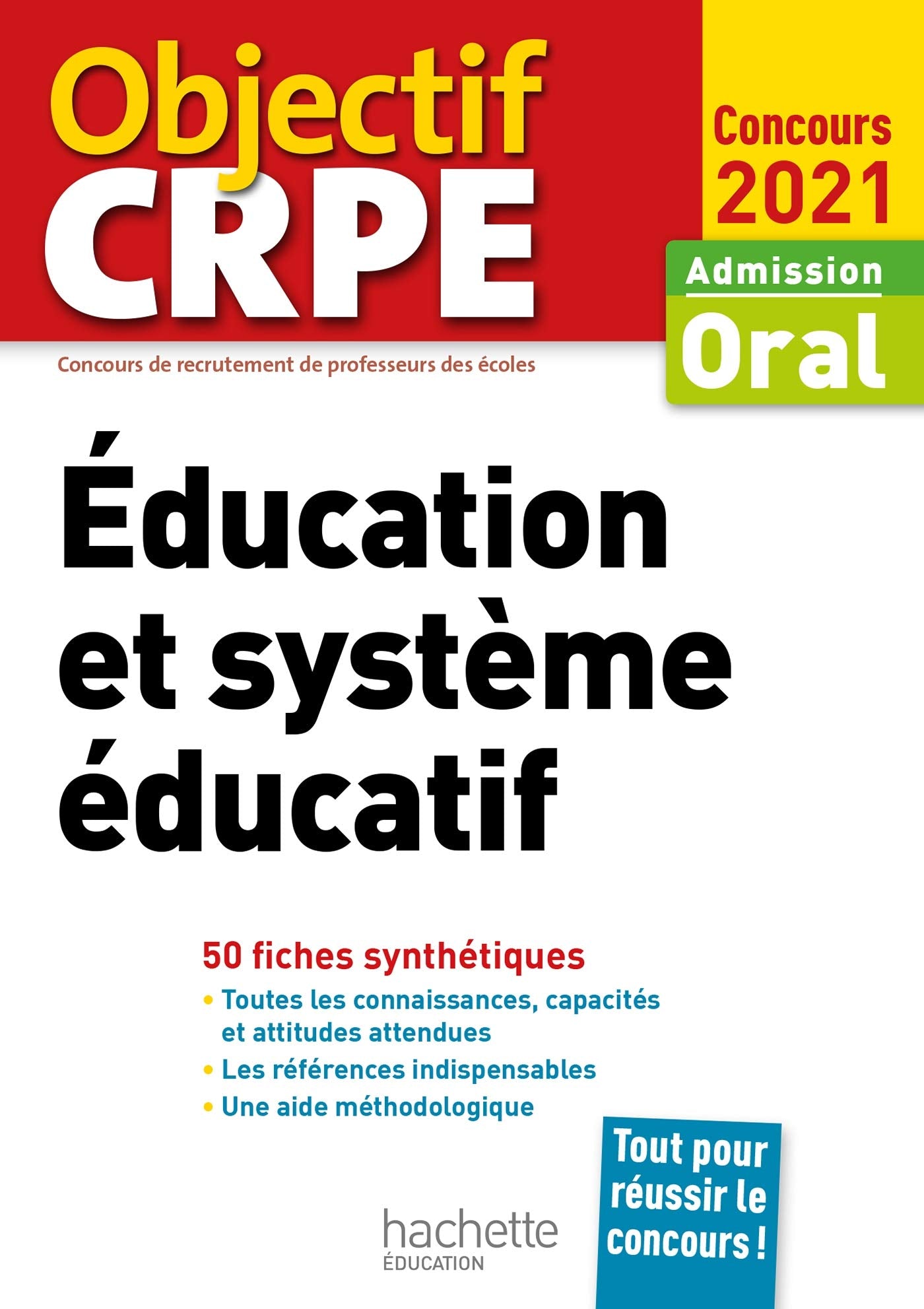 Objectif CRPE

Concours 2021

Admission

Oral

Concours de recrutement de professeurs des écoles

Éducation et système éducatif

50 fiches synthétiques

• Toutes les connaissances, capacités et attitudes attendues

• Les références indispensables

• Une aide méthodologique

Tout pour réussir le concours !

hachette
ÉDUCATION